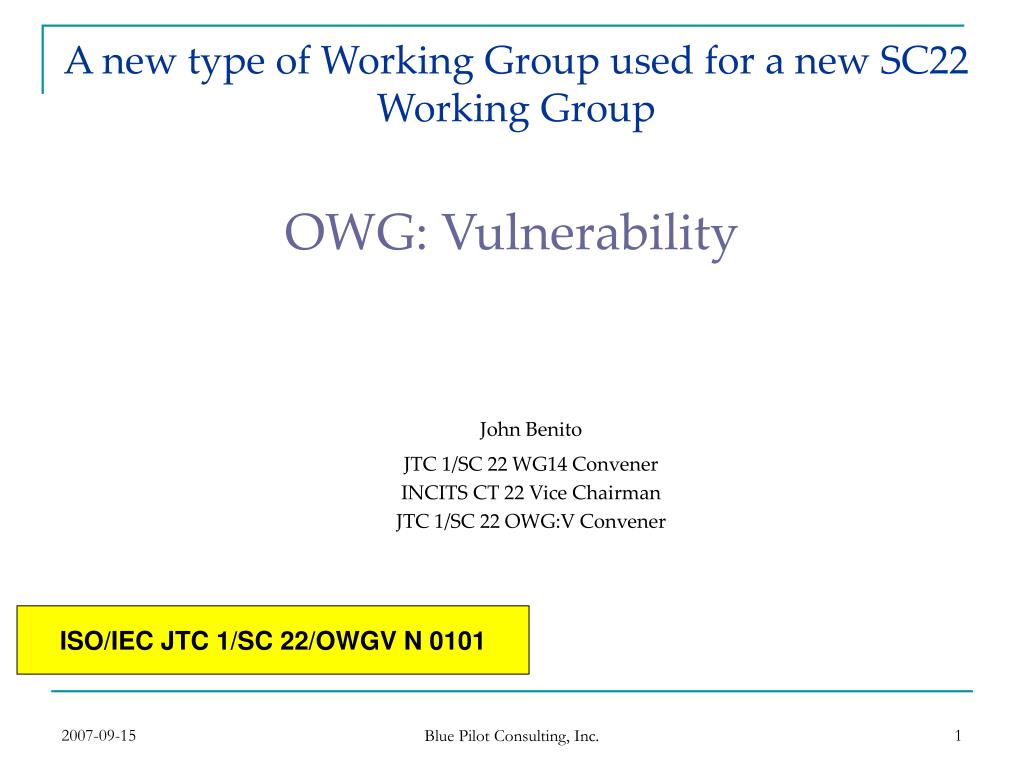 A new type of Working Group used for a new SC22 Working Group

OWG: Vulnerability

John Benito

JTC 1/SC 22 WG14 Convener
INCITS CT 22 Vice Chairman
JTC 1/SC 22 OWG:V Convener

ISO/IEC JTC 1/SC 22/OWGV N 0101

2007-09-15

Blue Pilot Consulting, Inc.

1